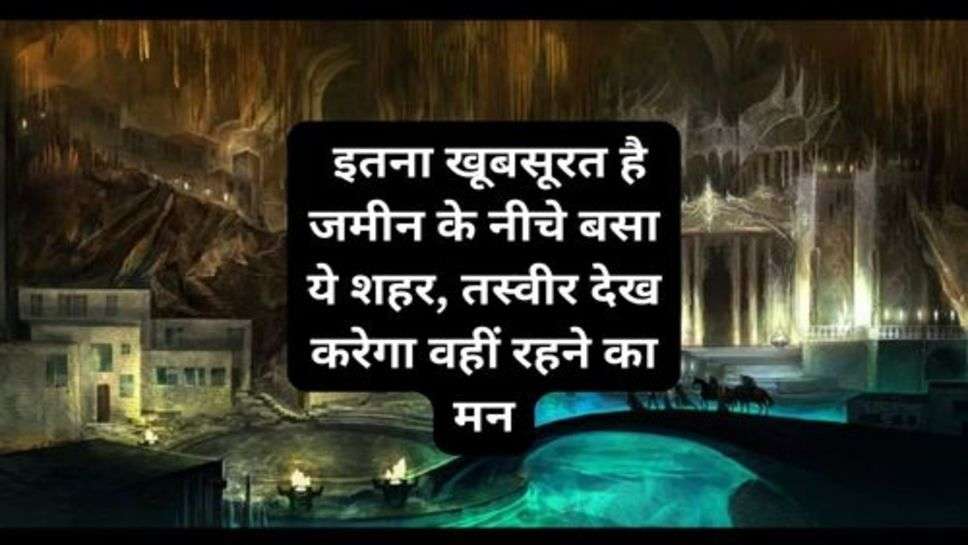 इतना खूबसूरत है जमीन के नीचे बसा ये शहर, तस्वीर देख करेगा वहीं रहने का मन